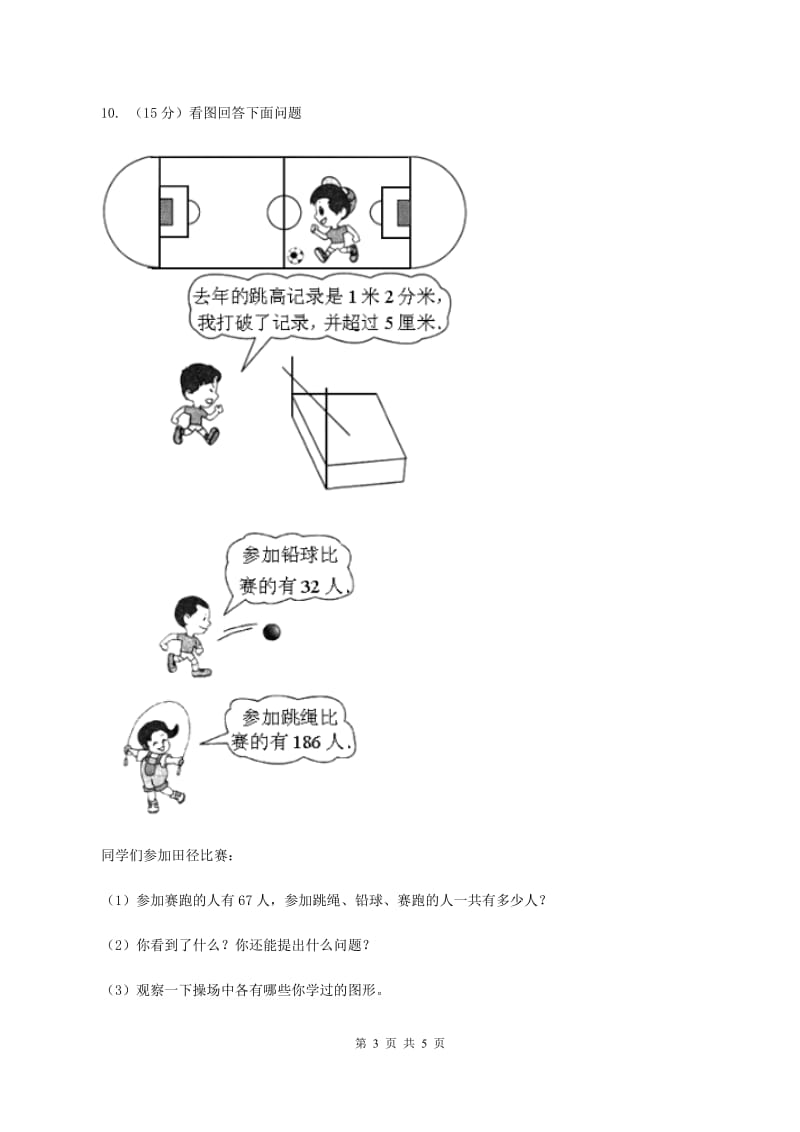 10. （15 分）看图回答下面问题

去年的跳高记录是 1 米 2 分米，我打破了记录，并超过 5 厘米.

参加铅球比赛的有 32 人.

参加跳绳比赛的有 186 人.

同学们参加田径比赛：

（1）参加赛跑的人有 67 人，参加跳绳、铅球、赛跑的人一共有多少人？

（2）你看到了什么？你还能提出什么问题？

（3）观察一下操场中各有哪些你学过的图形。

第 3 页 共 5 页